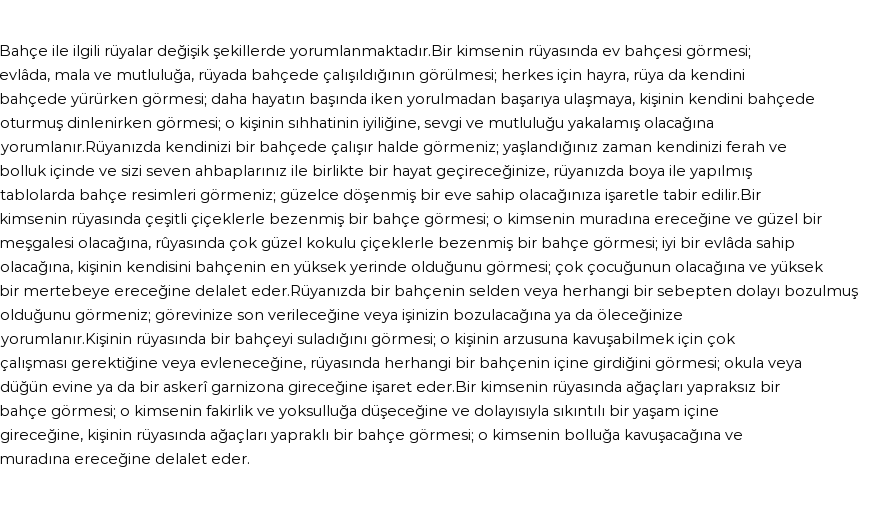 Bahçe ile ilgili rüyalar değişik şekillerde yorumlanmaktadır.Bir kimsenin rüyasında ev bahçesi görmesi; evlâda, mala ve mutluluğa, rüyada bahçede çalışıldığının görülmesi; herkes için hayra, rüya da kendini bahçede yürürken görmesi; daha hayatın başında iken yorulmadan başarıya ulaşmaya, kişinin kendini bahçede oturmuş dinlenirken görmesi; o kişinin sıhhatinin iyiliğine, sevgi ve mutluluğu yakalamış olacağına yorumlanır.Rüyanızda kendinizi bir bahçede çalışır halde görmeniz; yaşlandığınız zaman kendinizi ferah ve bolluk içinde ve sizi seven ahbaplarınız ile birlikte bir hayat geçireceğinize, rüyanızda boya ile yapılmış tablolarda bahçe resimleri görmeniz; güzelce döşenmiş bir eve sahip olacağınıza işaretle tabir edilir.Bir kimsenin rüyasında çeşitli çiçeklerle bezenmiş bir bahçe görmesi; o kimsenin muradına ereceğine ve güzel bir meşgalesi olacağına, rûyasında çok güzel kokulu çiçeklerle bezenmiş bir bahçe görmesi; iyi bir evlâda sahip olacağına, kişinin kendisini bahçenin en yüksek yerinde olduğunu görmesi; çok çocuğunun olacağına ve yüksek bir mertebeye ereceğine delalet eder.Rüyanızda bir bahçenin selden veya herhangi bir sebepten dolayı bozulmuş olduğunu görmeniz; görevinize son verileceğine veya işinizin bozulacağına ya da öleceğinize yorumlanır.Kişinin rüyasında bir bahçeyi suladığını görmesi; o kişinin arzusuna kavuşabilmek için çok çalışması gerektiğine veya evleneceğine, rüyasında herhangi bir bahçenin içine girdiğini görmesi; okula veya düğün evine ya da bir askerî garnizona gireceğine işaret eder.Bir kimsenin rüyasında ağaçları yapraksız bir bahçe görmesi; o kimsenin fakirlik ve yoksulluğa düşeceğine ve dolayısıyla sıkıntılı bir yaşam içine gireceğine, kişinin rüyasında ağaçları yapraklı bir bahçe görmesi; o kimsenin bolluğa kavuşacağına ve muradına ereceğine delalet eder.